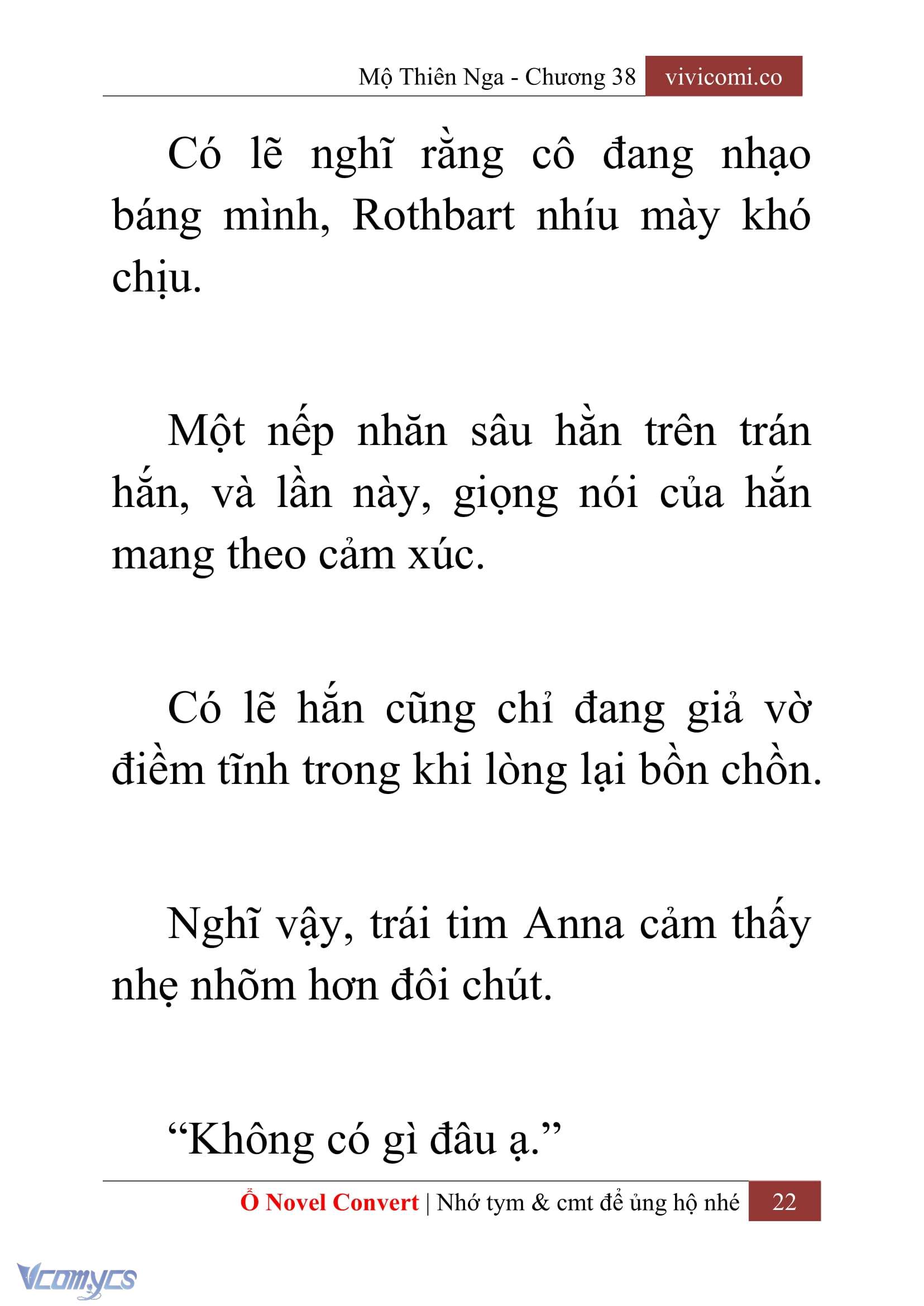 Mộ Thiên Nga - Chương 38 vivicomi.co

Có lẽ nghĩ rằng cô đang nhạo báng mình, Rothbart nhíu mày khó chịu.

Một nếp nhăn sâu hằn trên trán hắn, và lần này, giọng nói của hắn mang theo cảm xúc.

Có lẽ hắn cũng chỉ đang giả vờ điềm tĩnh trong khi lòng lại bồn chồn.

Nghĩ vậy, trái tim Anna cảm thấy nhẹ nhõm hơn đôi chút.

“Không có gì đâu ạ.”

Ổ Novel Convert | Nhớ tym & cmt để ủng hộ nhé 22

Vcomycs